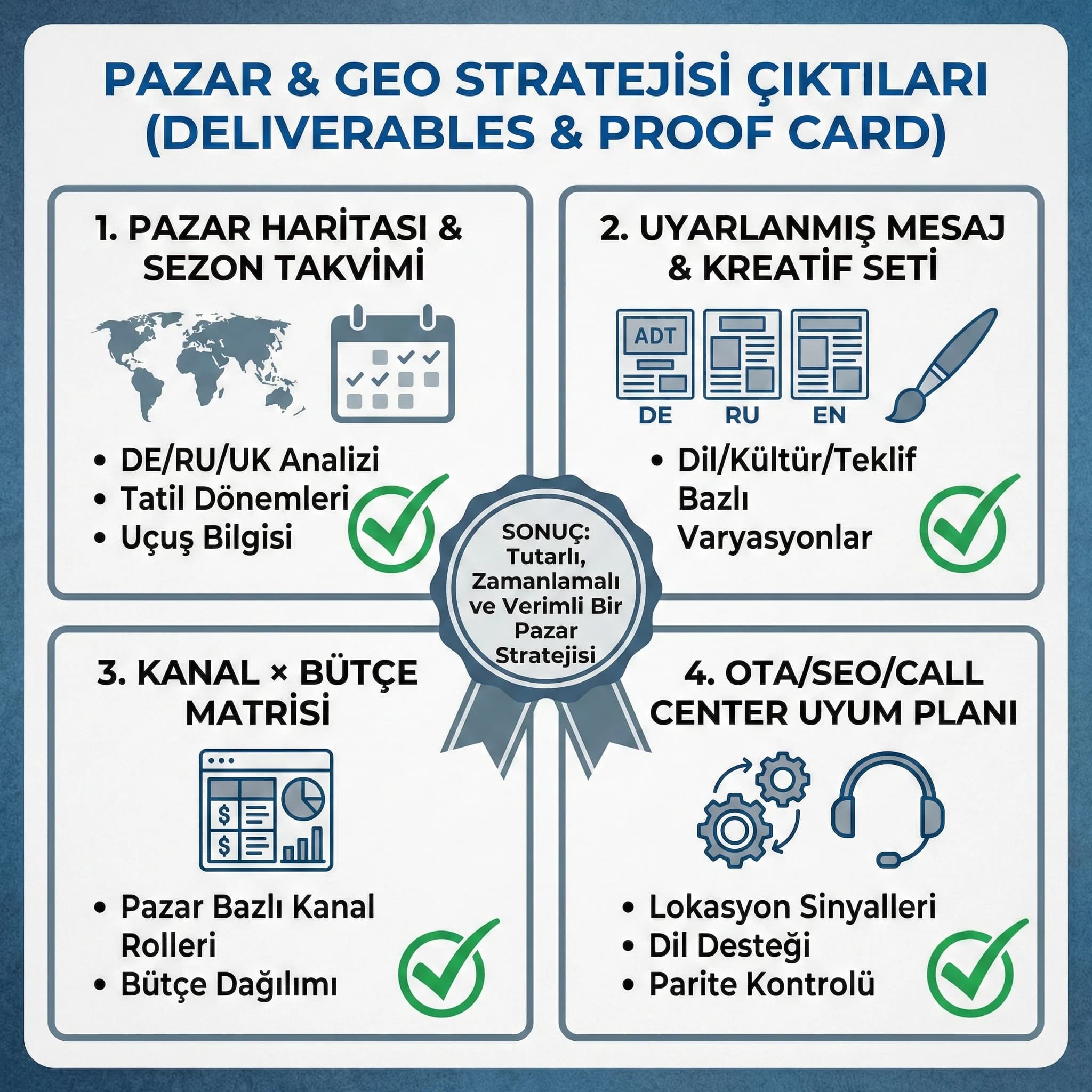 PAZAR & GEO STRATEJİSİ ÇIKTILARI (DELIVERABLES & PROOF CARD)

1. PAZAR HARİTASI & SEZON TAKVİMİ

• DE/RU/UK Analizi
• Tatil Dönemleri
• Uçuş Bilgisi

2. UYARLANMIŞ MESAJ & KREATİF SETİ

ADT

DE RU EN

• Dil/Kültür/Teklif Bazlı Varyasyonlar

SONUÇ: Tutarlı, Zamanlamalı ve Verimli Bir Pazar Stratejisi

3. KANAL × BÜTÇE MATRİSİ

$
$

• Pazar Bazlı Kanal Rolleri
• Bütçe Dağılımı

4. OTA/SEO/CALL CENTER UYUM PLANI

• Lokasyon Sinyalleri
• Dil Desteği
• Parite Kontrolü